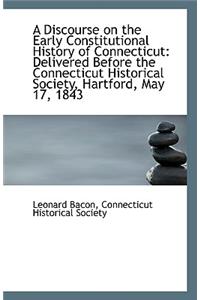 A Discourse on the Early Constitutional History of Connecticut: Delivered Before the Connecticut Historical Society, Hartford, May 17, 1843

Leonard Bacon, Connecticut Historical Society